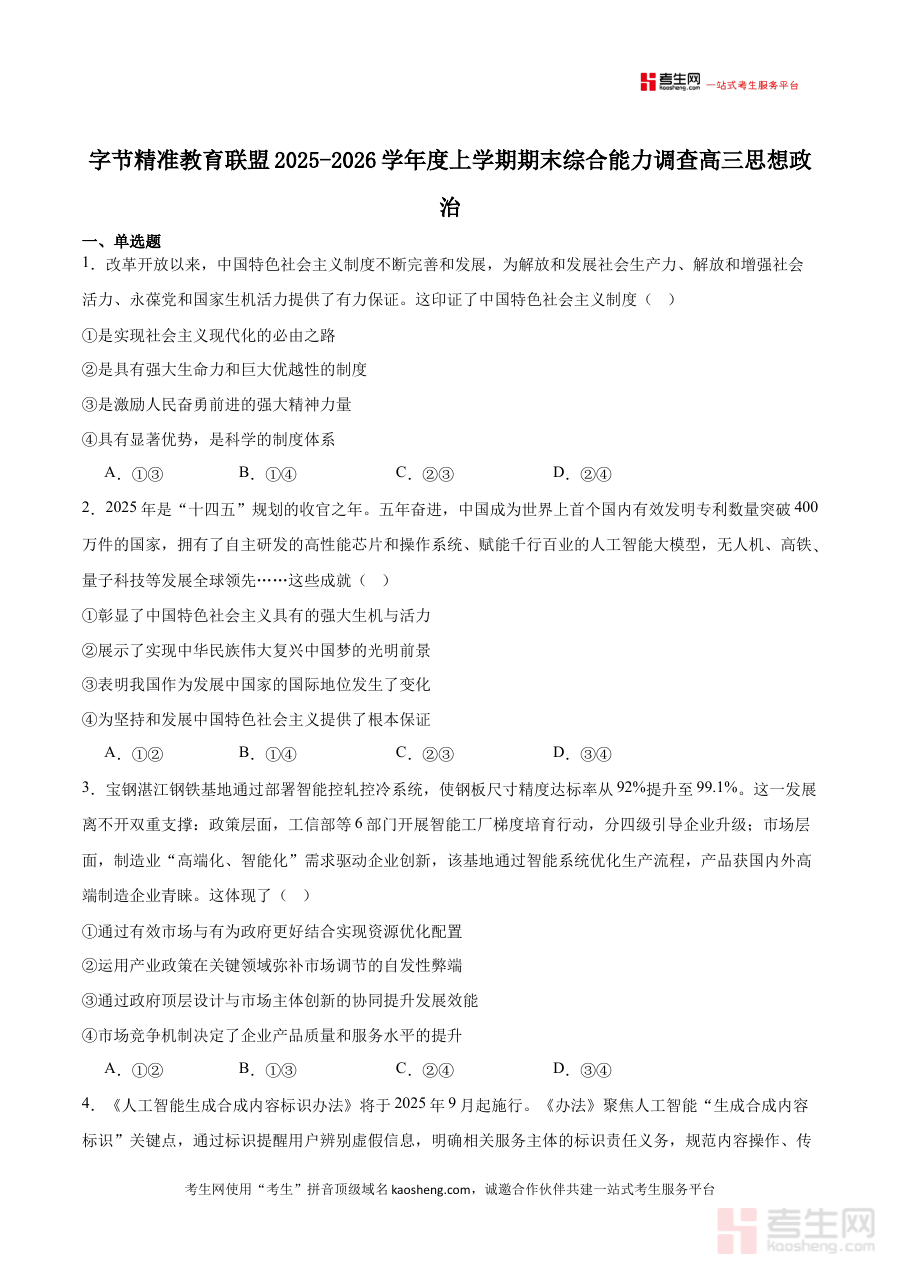 考生网 kaosheng.com 一站式考生服务平台

字节精准教育联盟2025-2026学年度上学期期末综合能力调查高三思想政治

一、单选题

1．改革开放以来，中国特色社会主义制度不断完善和发展，为解放和发展社会生产力、解放和增强社会活力、永葆党和国家生机活力提供了有力保证。这印证了中国特色社会主义制度（　）

①是实现社会主义现代化的必由之路

②是具有强大生命力和巨大优越性的制度

③是激励人民奋勇前进的强大精神力量

④具有显著优势，是科学的制度体系

A．①③　　B．①④　　C．②③　　D．②④

2．2025年是“十四五”规划的收官之年。五年奋进，中国成为世界上首个国内有效发明专利数量突破400万件的国家，拥有了自主研发的高性能芯片和操作系统、赋能千行百业的人工智能大模型，无人机、高铁、量子科技等发展全球领先……这些成就（　）

①彰显了中国特色社会主义具有的强大生机与活力

②展示了实现中华民族伟大复兴中国梦的光明前景

③表明我国作为发展中国家的国际地位发生了变化

④为坚持和发展中国特色社会主义提供了根本保证

A．①②　　B．①④　　C．②③　　D．③④

3．宝钢湛江钢铁基地通过部署智能控轧控冷系统，使钢板尺寸精度达标率从92%提升至99.1%。这一发展离不开双重支撑：政策层面，工信部等6部门开展智能工厂梯度培育行动，分四级引导企业升级；市场层面，制造业“高端化、智能化”需求驱动企业创新，该基地通过智能系统优化生产流程，产品获国内外高端制造企业青睐。这体现了（　）

①通过有效市场与有为政府更好结合实现资源优化配置

②运用产业政策在关键领域弥补市场调节的自发性弊端

③通过政府顶层设计与市场主体创新的协同提升发展效能

④市场竞争机制决定了企业产品质量和服务水平的提升

A．①②　　B．①③　　C．②④　　D．③④

4．《人工智能生成合成内容标识办法》将于2025年9月起施行。《办法》聚焦人工智能“生成合成内容标识”关键点，通过标识提醒用户辨别虚假信息，明确相关服务主体的标识责任义务，规范内容操作、传

考生网使用“考生”拼音顶级域名kaosheng.com，诚邀合作伙伴共建一站式考生服务平台

考生网 kaosheng.com